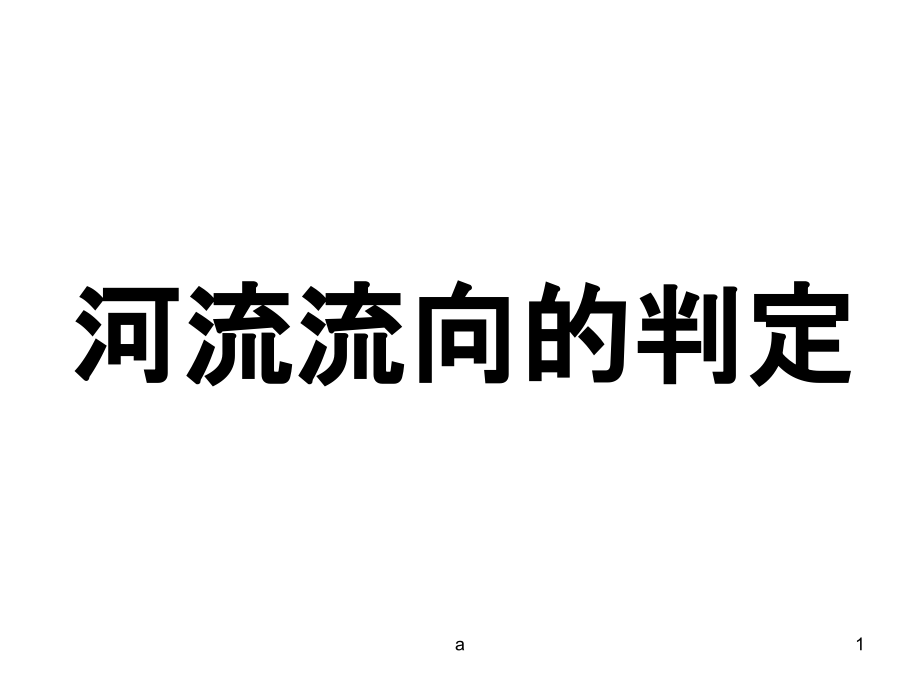 河流流向的判定

a

1